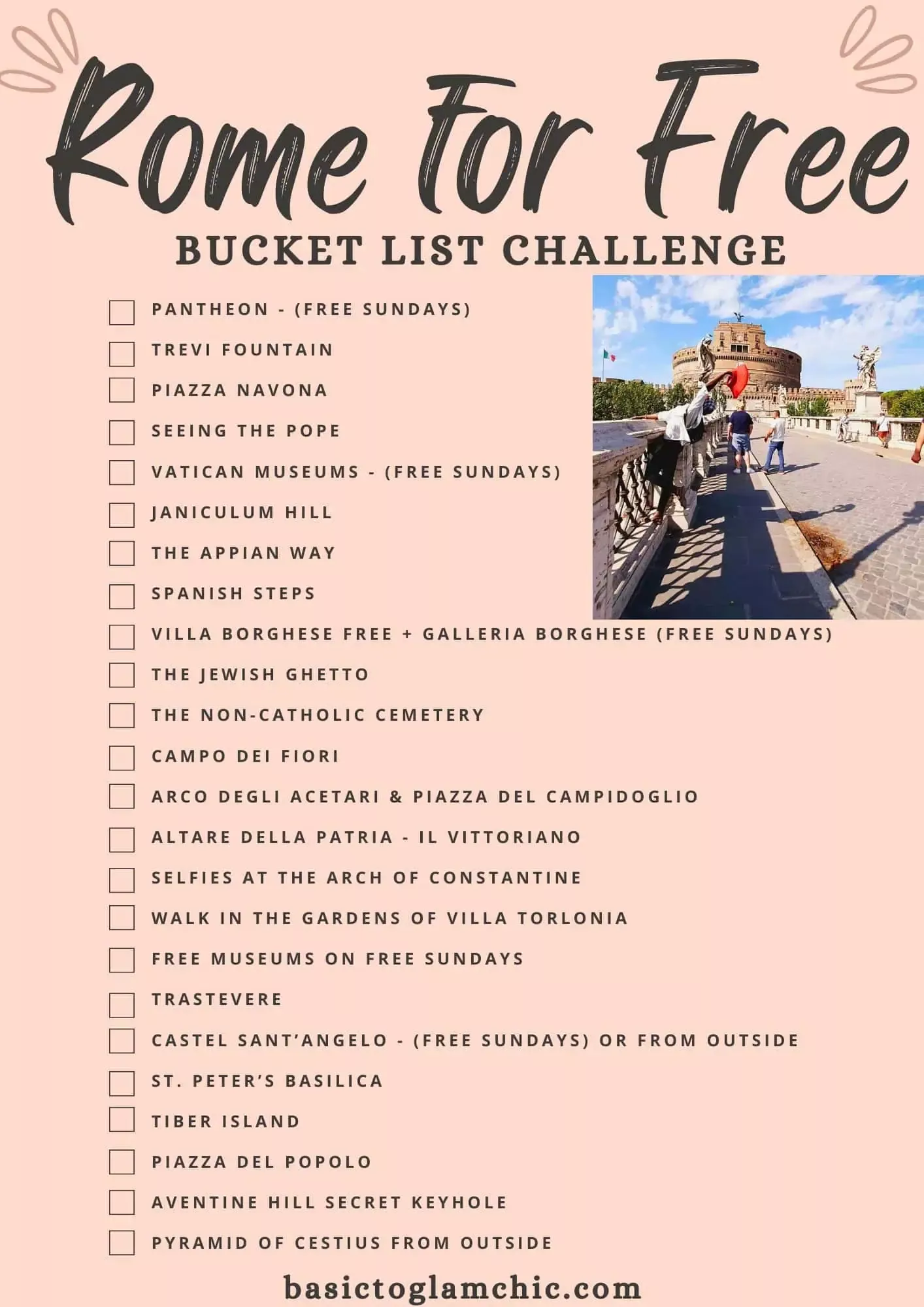 Rome For Free

BUCKET LIST CHALLENGE

PANTHEON - (FREE SUNDAYS)
TREVI FOUNTAIN
PIAZZA NAVONA
SEEING THE POPE
VATICAN MUSEUMS - (FREE SUNDAYS)
JANICULUM HILL
THE APPIAN WAY
SPANISH STEPS
VILLA BORGHESE FREE + GALLERIA BORGHESE (FREE SUNDAYS)
THE JEWISH GHETTO
THE NON-CATHOLIC CEMETERY
CAMPO DEI FIORI
ARCO DEGLI ACETARI & PIAZZA DEL CAMPIDOGLIO
ALTARE DELLA PATRIA - IL VITTORIANO
SELFIES AT THE ARCH OF CONSTANTINE
WALK IN THE GARDENS OF VILLA TORLONIA
FREE MUSEUMS ON FREE SUNDAYS
TRASTEVERE
CASTEL SANT'ANGELO - (FREE SUNDAYS) OR FROM OUTSIDE
ST. PETER'S BASILICA
TIBER ISLAND
PIAZZA DEL POPOLO
AVENTINE HILL SECRET KEYHOLE
PYRAMID OF CESTIUS FROM OUTSIDE

basictoglamchic.com